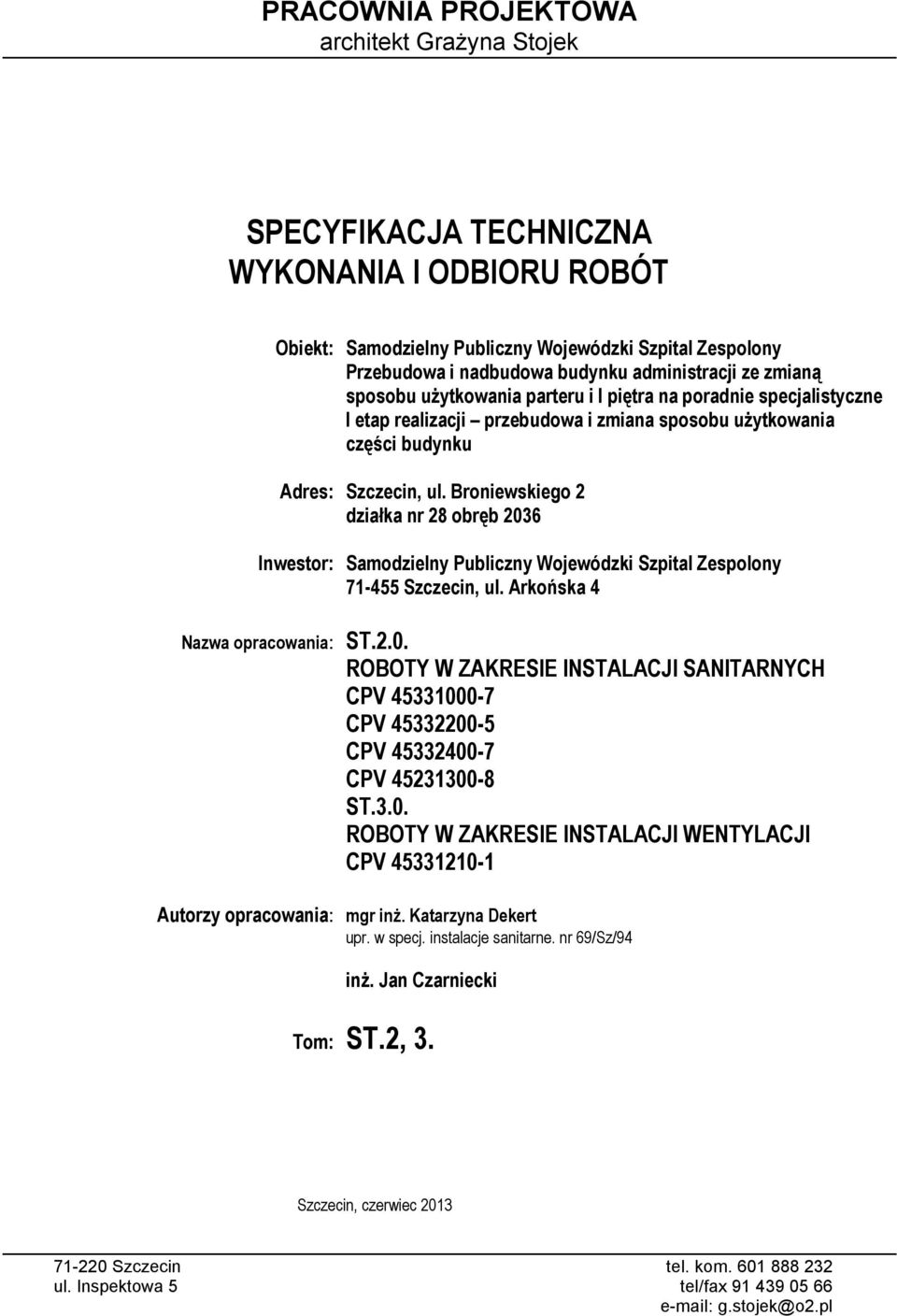 PRACOWNIA PROJEKTOWA
architekt Grażyna Stojek

SPECYFIKACJA TECHNICZNA
WYKONANIA I ODBIORU ROBÓT

Obiekt: Samodzielny Publiczny Wojewódzki Szpital Zespolony
Przebudowa i nadbudowa budynku administracji ze zmianą sposobu użytkowania parteru i I piętra na poradnie specjalistyczne I etap realizacji – przebudowa i zmiana sposobu użytkowania części budynku

Adres: Szczecin, ul. Broniewskiego 2
działka nr 28 obręb 2036

Inwestor: Samodzielny Publiczny Wojewódzki Szpital Zespolony
71-455 Szczecin, ul. Arkońska 4

Nazwa opracowania: ST.2.0.
ROBOTY W ZAKRESIE INSTALACJI SANITARNYCH
CPV 45331000-7
CPV 45332200-5
CPV 45332400-7
CPV 45231300-8
ST.3.0.
ROBOTY W ZAKRESIE INSTALACJI WENTYLACJI
CPV 45331210-1

Autorzy opracowania: mgr inż. Katarzyna Dekert
upr. w specj. instalacje sanitarne. nr 69/Sz/94

inż. Jan Czarniecki

Tom: ST.2, 3.

Szczecin, czerwiec 2013

71-220 Szczecin
ul. Inspektowa 5

tel. kom. 601 888 232
tel/fax 91 439 05 66
e-mail: g.stojek@o2.pl